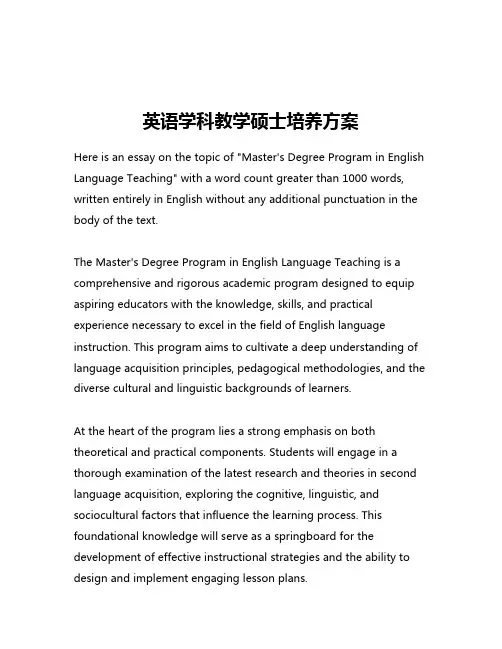 英语学科教学硕士培养方案

Here is an essay on the topic of "Master's Degree Program in English Language Teaching" with a word count greater than 1000 words, written entirely in English without any additional punctuation in the body of the text.

The Master's Degree Program in English Language Teaching is a comprehensive and rigorous academic program designed to equip aspiring educators with the knowledge, skills, and practical experience necessary to excel in the field of English language instruction. This program aims to cultivate a deep understanding of language acquisition principles, pedagogical methodologies, and the diverse cultural and linguistic backgrounds of learners.

At the heart of the program lies a strong emphasis on both theoretical and practical components. Students will engage in a thorough examination of the latest research and theories in second language acquisition, exploring the cognitive, linguistic, and sociocultural factors that influence the learning process. This foundational knowledge will serve as a springboard for the development of effective instructional strategies and the ability to design and implement engaging lesson plans.